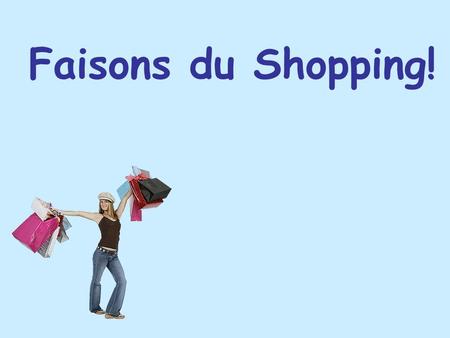 Faisons du Shopping!